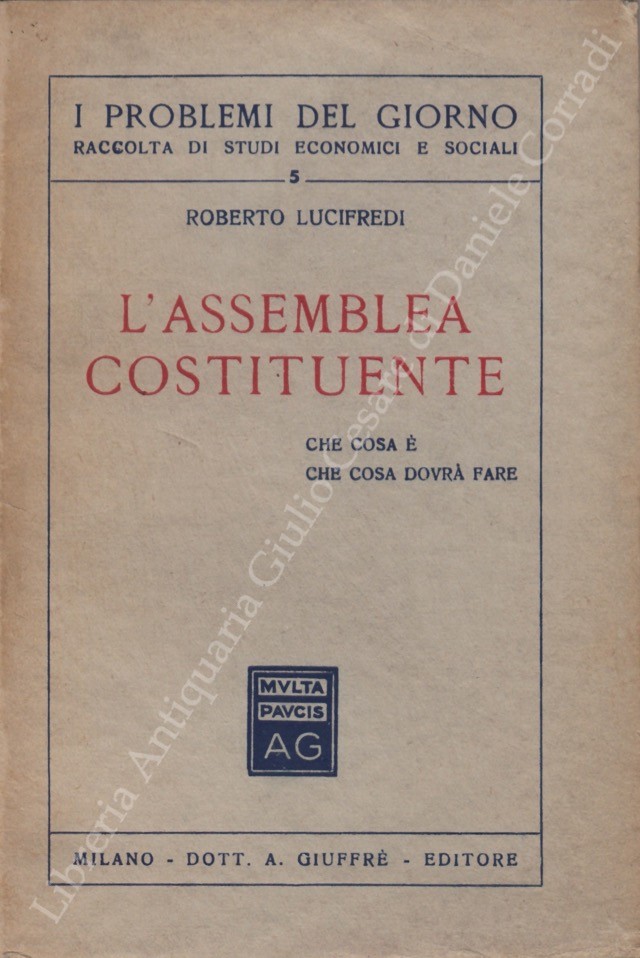 I PROBLEMI DEL GIORNO
RACCOLTA DI STUDI ECONOMICI E SOCIALI

5

ROBERTO LUCIFREDI

L'ASSEMBLEA COSTITUENTE

CHE COSA È
CHE COSA DOVRÀ FARE

MVLTA
PAVCIS
AG

MILANO - DOTT. A. GIUFFRÈ - EDITORE

Libreria Antiquaria Giulio Cesare di Daniele Corradi